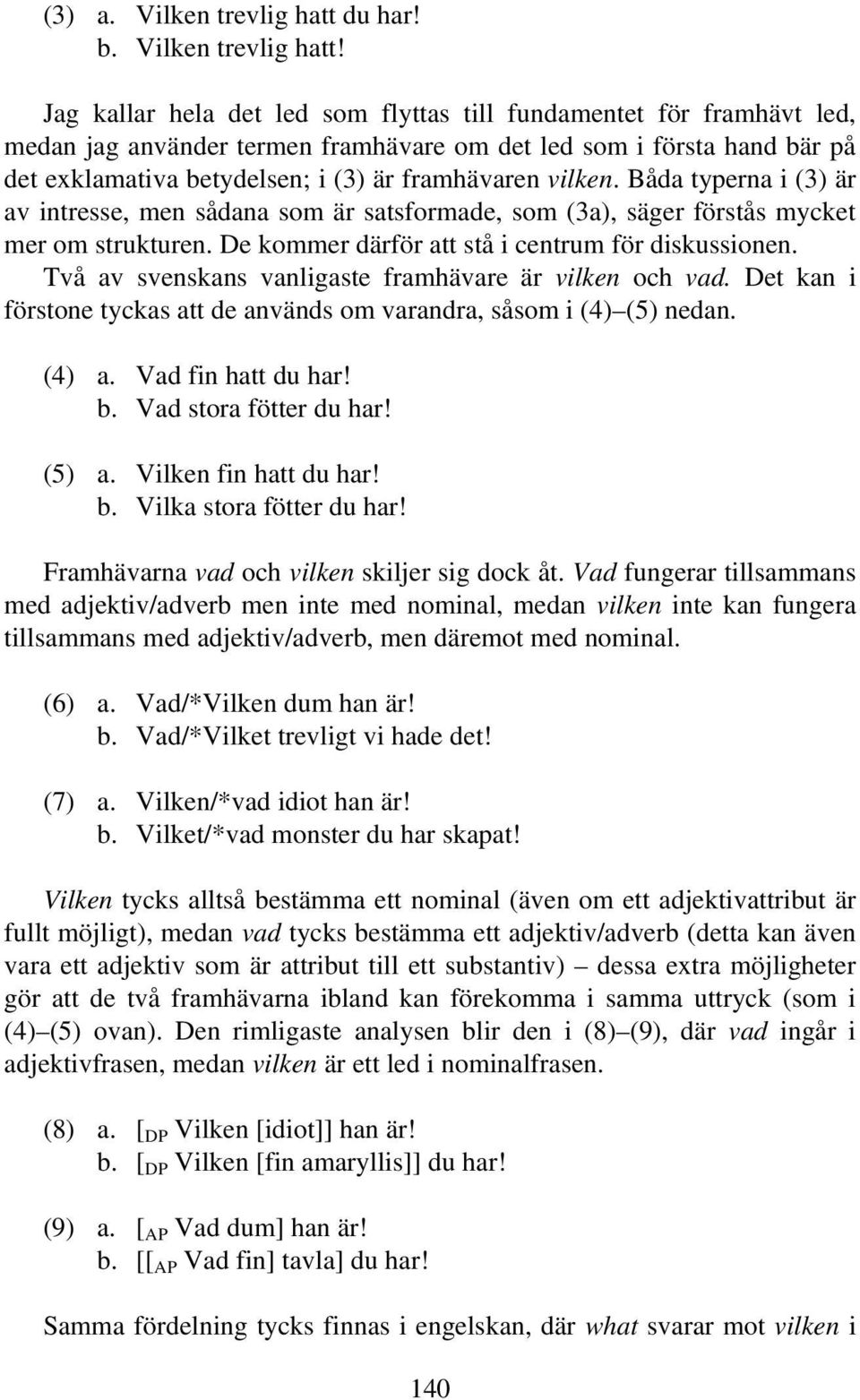 (3) a. Vilken trevlig hatt du har!
b. Vilken trevlig hatt!

Jag kallar hela det led som flyttas till fundamentet för framhävt led, medan jag använder termen framhävare om det led som i första hand bär på det exklamativa betydelsen; i (3) är framhävaren vilken. Båda typerna i (3) är av intresse, men sådana som är satsformade, som (3a), säger förstås mycket mer om strukturen. De kommer därför att stå i centrum för diskussionen.

Två av svenskans vanligaste framhävare är vilken och vad. Det kan i förstone tyckas att de används om varandra, såsom i (4)–(5) nedan.

(4) a. Vad fin hatt du har!
b. Vad stora fötter du har!

(5) a. Vilken fin hatt du har!
b. Vilka stora fötter du har!

Framhävarna vad och vilken skiljer sig dock åt. Vad fungerar tillsammans med adjektiv/adverb men inte med nominal, medan vilken inte kan fungera tillsammans med adjektiv/adverb, men däremot med nominal.

(6) a. Vad/*Vilken dum han är!
b. Vad/*Vilket trevligt vi hade det!

(7) a. Vilken/*vad idiot han är!
b. Vilket/*vad monster du har skapat!

Vilken tycks alltså bestämma ett nominal (även om ett adjektivattribut är fullt möjligt), medan vad tycks bestämma ett adjektiv/adverb (detta kan även vara ett adjektiv som är attribut till ett substantiv) – dessa extra möjligheter gör att de två framhävarna ibland kan förekomma i samma uttryck (som i (4)–(5) ovan). Den rimligaste analysen blir den i (8)–(9), där vad ingår i adjektivfrasen, medan vilken är ett led i nominalfrasen.

(8) a. [$_{DP}$ Vilken [idiot]] han är!
b. [$_{DP}$ Vilken [fin amaryllis]] du har!

(9) a. [$_{AP}$ Vad dum] han är!
b. [[$_{AP}$ Vad fin] tavla] du har!

Samma fördelning tycks finnas i engelskan, där what svarar mot vilken i

140